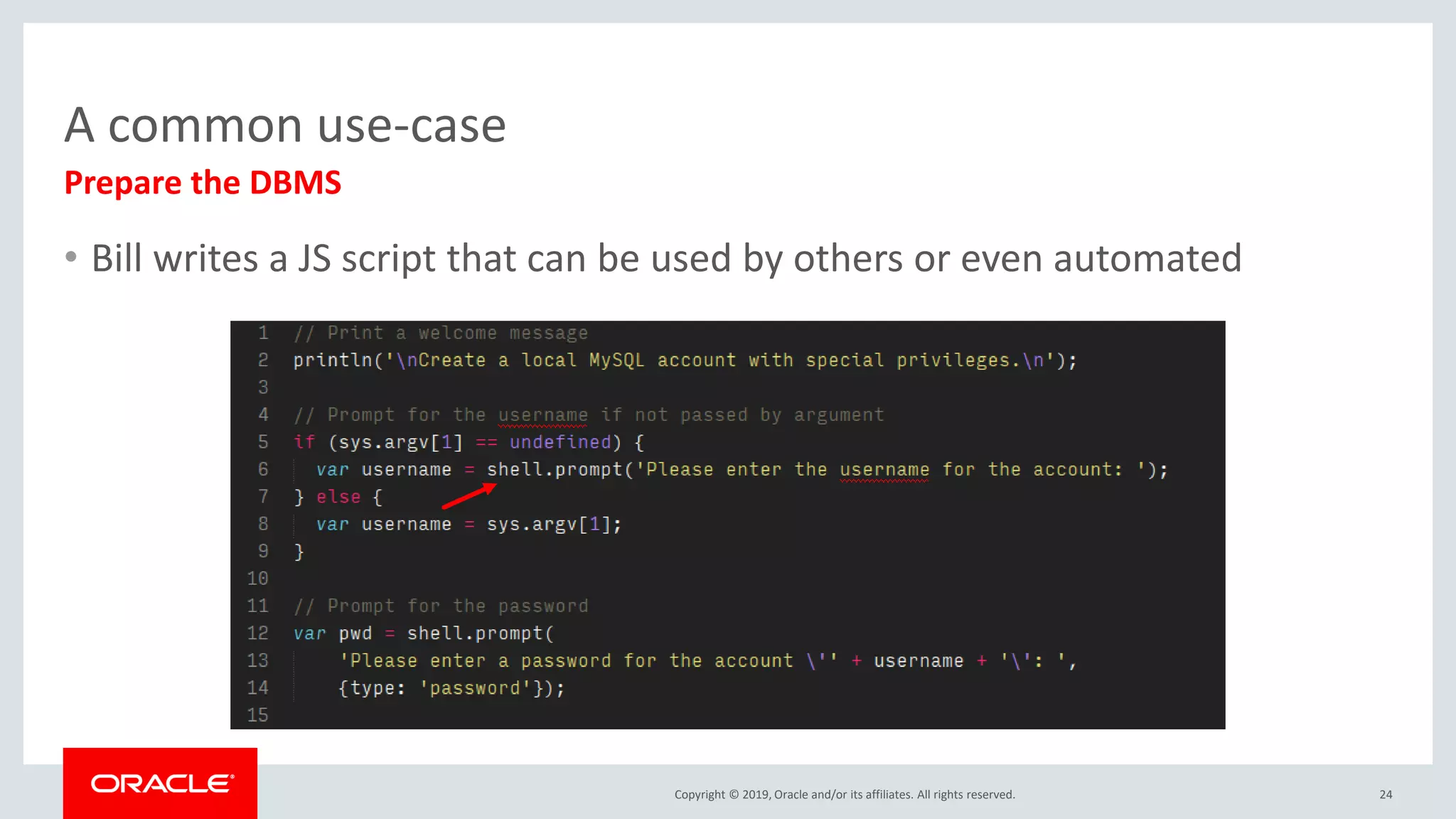 A common use-case
Prepare the DBMS

• Bill writes a JS script that can be used by others or even automated

1 // Print a welcome message
2 println('\nCreate a local MySQL account with special privileges.\n');
3
4 // Prompt for the username if not passed by argument
5 if (sys.argv[1] == undefined) {
6   var username = shell.prompt('Please enter the username for the account: ');
7 } else {
8   var username = sys.argv[1];
9 }
10
11 // Prompt for the password
12 var pwd = shell.prompt(
13     'Please enter a password for the account \'' + username + '\': ',
14     {type: 'password'});
15

ORACLE

Copyright © 2019, Oracle and/or its affiliates. All rights reserved.

24